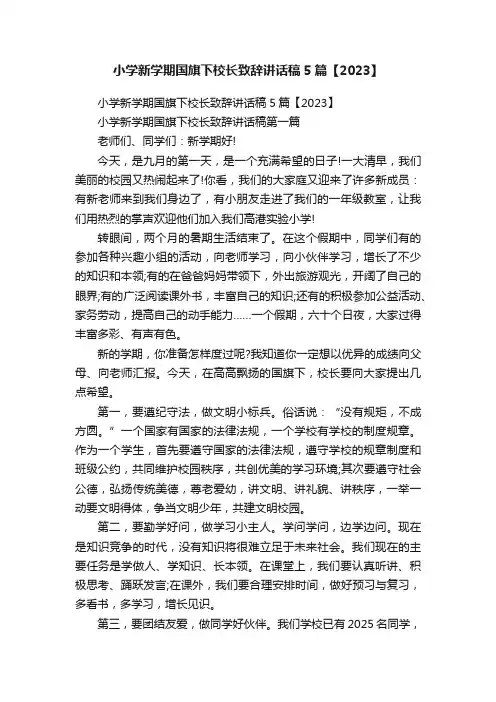 小学新学期国旗下校长致辞讲话稿 5 篇【2023】

小学新学期国旗下校长致辞讲话稿 5 篇【2023】

小学新学期国旗下校长致辞讲话稿第一篇

老师们、同学们：新学期好!

今天，是九月的第一天，是一个充满希望的日子!一大清早，我们美丽的校园又热闹起来了!你看，我们的大家庭又迎来了许多新成员：有新老师来到我们身边了，有小朋友走进了我们的一年级教室，让我们用热烈的掌声欢迎他们加入我们高港实验小学!

转眼间，两个月的暑期生活结束了。在这个假期中，同学们有的参加各种兴趣小组的活动，向老师学习，向小伙伴学习，增长了不少的知识和本领;有的在爸爸妈妈带领下，外出旅游观光，开阔了自己的眼界;有的广泛阅读课外书，丰富自己的知识;还有的积极参加公益活动、家务劳动，提高自己的动手能力……一个假期，六十个日夜，大家过得丰富多彩、有声有色。

新的学期，你准备怎样度过呢?我知道你一定想以优异的成绩向父母、向老师汇报。今天，在高高飘扬的国旗下，校长要向大家提出几点希望。

第一，要遵纪守法，做文明小标兵。俗话说：“没有规矩，不成方圆。”一个国家有国家的法律法规，一个学校有学校的制度规章。作为一个学生，首先要遵守国家的法律法规，遵守学校的规章制度和班级公约，共同维护校园秩序，共创优美的学习环境;其次要遵守社会公德，弘扬传统美德，尊老爱幼，讲文明、讲礼貌、讲秩序，一举一动要文明得体，争当文明少年，共建文明校园。

第二，要勤学好问，做学习小主人。学问学问，边学边问。现在是知识竞争的时代，没有知识将很难立足于未来社会。我们现在的主要任务是学做人、学知识、长本领。在课堂上，我们要认真听讲、积极思考、踊跃发言;在课外，我们要合理安排时间，做好预习与复习，多看书，多学习，增长见识。

第三，要团结友爱，做同学好伙伴。我们学校已有 2025 名同学，